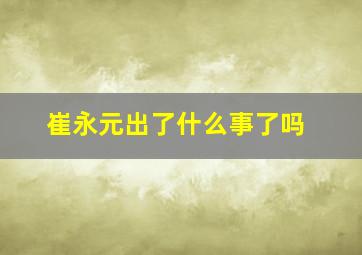 崔永元出了什么事了吗